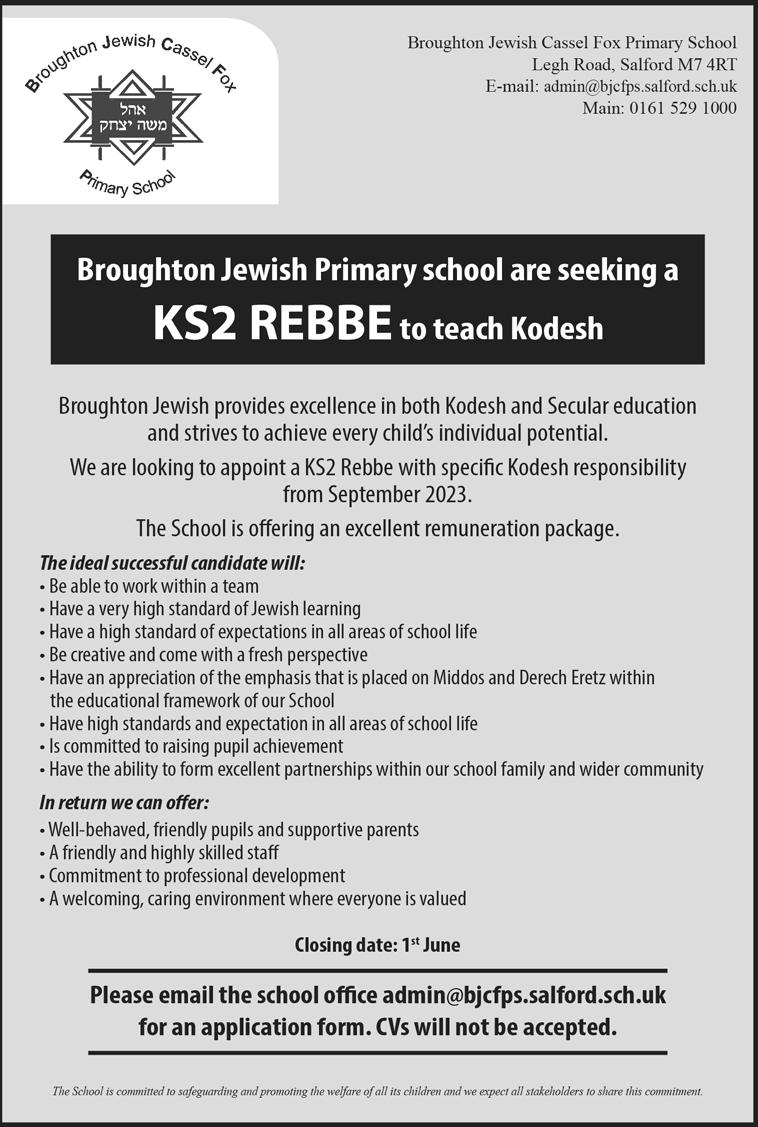 Broughton Jewish Cassel Fox

אהל
משה יצחק

Primary School

Broughton Jewish Cassel Fox Primary School
Legh Road, Salford M7 4RT
E-mail: admin@bjcfps.salford.sch.uk
Main: 0161 529 1000

Broughton Jewish Primary school are seeking a
KS2 REBBE to teach Kodesh

Broughton Jewish provides excellence in both Kodesh and Secular education and strives to achieve every child's individual potential.

We are looking to appoint a KS2 Rebbe with specific Kodesh responsibility from September 2023.

The School is offering an excellent remuneration package.

The ideal successful candidate will:
• Be able to work within a team
• Have a very high standard of Jewish learning
• Have a high standard of expectations in all areas of school life
• Be creative and come with a fresh perspective
• Have an appreciation of the emphasis that is placed on Middos and Derech Eretz within the educational framework of our School
• Have high standards and expectation in all areas of school life
• Is committed to raising pupil achievement
• Have the ability to form excellent partnerships within our school family and wider community

In return we can offer:
• Well-behaved, friendly pupils and supportive parents
• A friendly and highly skilled staff
• Commitment to professional development
• A welcoming, caring environment where everyone is valued

Closing date: 1$^{st}$ June

Please email the school office admin@bjcfps.salford.sch.uk for an application form. CVs will not be accepted.

The School is committed to safeguarding and promoting the welfare of all its children and we expect all stakeholders to share this commitment.